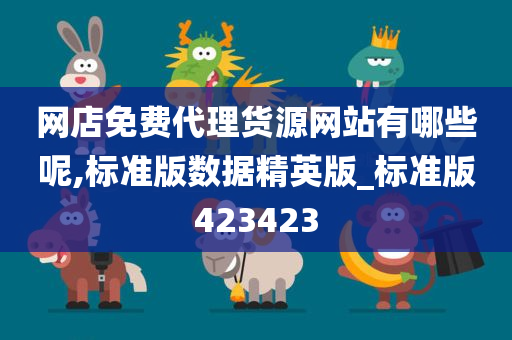 网店免费代理货源网站有哪些呢,标准版数据精英版_标准版423423